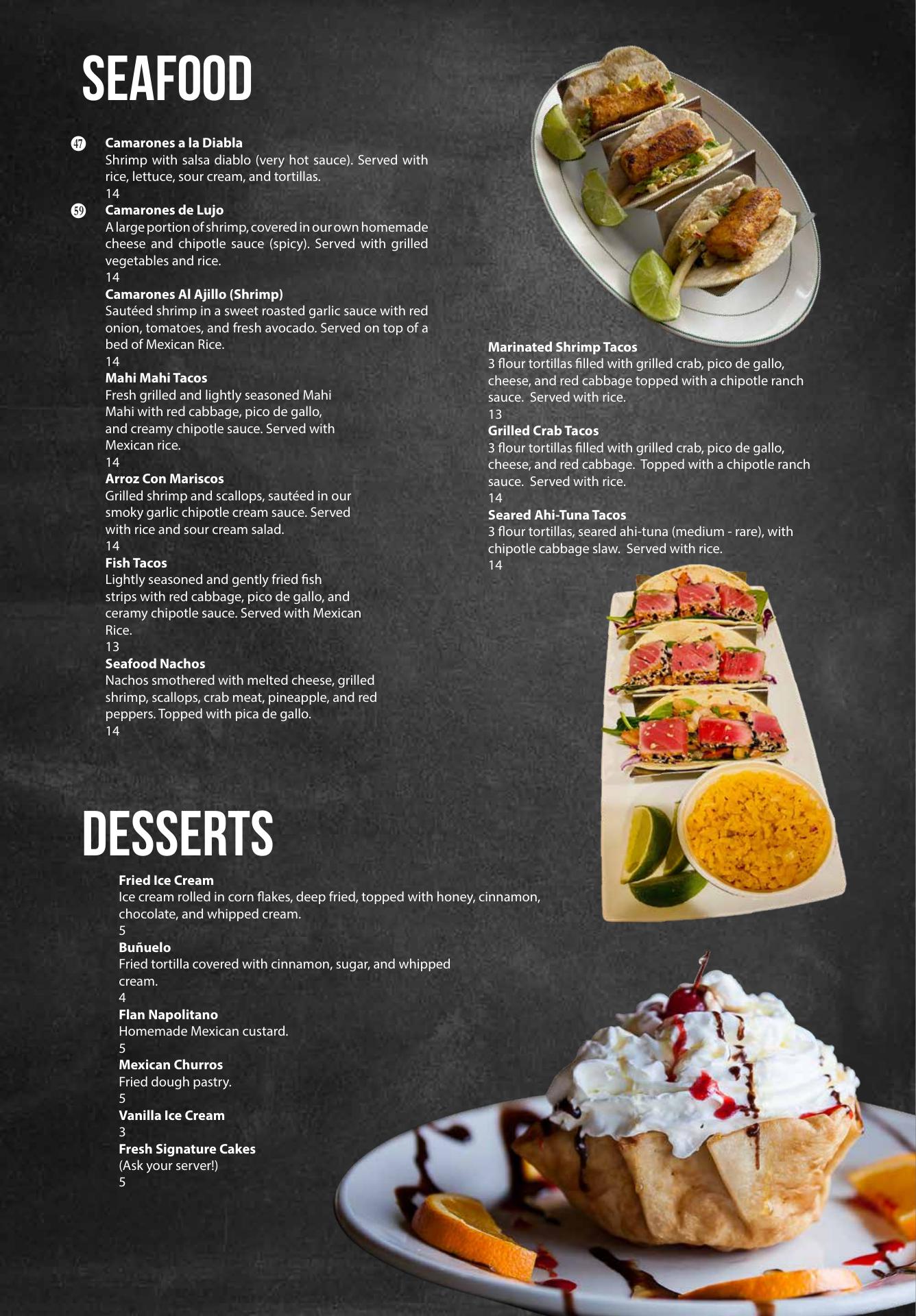 SEAFOOD

47 Camarones a la Diabla
Shrimp with salsa diablo (very hot sauce). Served with rice, lettuce, sour cream, and tortillas.
14

59 Camarones de Lujo
A large portion of shrimp, covered in our own homemade cheese and chipotle sauce (spicy). Served with grilled vegetables and rice.
14

Camarones Al Ajillo (Shrimp)
Sautéed shrimp in a sweet roasted garlic sauce with red onion, tomatoes, and fresh avocado. Served on top of a bed of Mexican Rice.
14

Mahi Mahi Tacos
Fresh grilled and lightly seasoned Mahi Mahi with red cabbage, pico de gallo, and creamy chipotle sauce. Served with Mexican rice.
14

Arroz Con Mariscos
Grilled shrimp and scallops, sautéed in our smoky garlic chipotle cream sauce. Served with rice and sour cream salad.
14

Fish Tacos
Lightly seasoned and gently fried fish strips with red cabbage, pico de gallo, and ceramy chipotle sauce. Served with Mexican Rice.
13

Seafood Nachos
Nachos smothered with melted cheese, grilled shrimp, scallops, crab meat, pineapple, and red peppers. Topped with pica de gallo.
14

Marinated Shrimp Tacos
3 flour tortillas filled with grilled crab, pico de gallo, cheese, and red cabbage topped with a chipotle ranch sauce. Served with rice.
13

Grilled Crab Tacos
3 flour tortillas filled with grilled crab, pico de gallo, cheese, and red cabbage. Topped with a chipotle ranch sauce. Served with rice.
14

Seared Ahi-Tuna Tacos
3 flour tortillas, seared ahi-tuna (medium - rare), with chipotle cabbage slaw. Served with rice.
14

DESSERTS

Fried Ice Cream
Ice cream rolled in corn flakes, deep fried, topped with honey, cinnamon, chocolate, and whipped cream.
5

Buñuelo
Fried tortilla covered with cinnamon, sugar, and whipped cream.
4

Flan Napolitano
Homemade Mexican custard.
5

Mexican Churros
Fried dough pastry.
5

Vanilla Ice Cream
3

Fresh Signature Cakes
(Ask your server!)
5